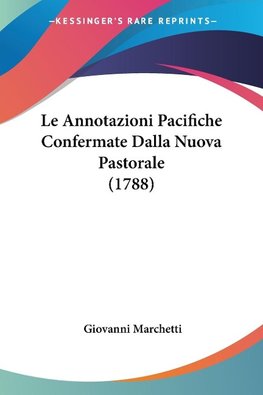 —KESSINGER'S RARE REPRINTS—

Le Annotazioni Pacifiche Confermate Dalla Nuova Pastorale (1788)

Giovanni Marchetti